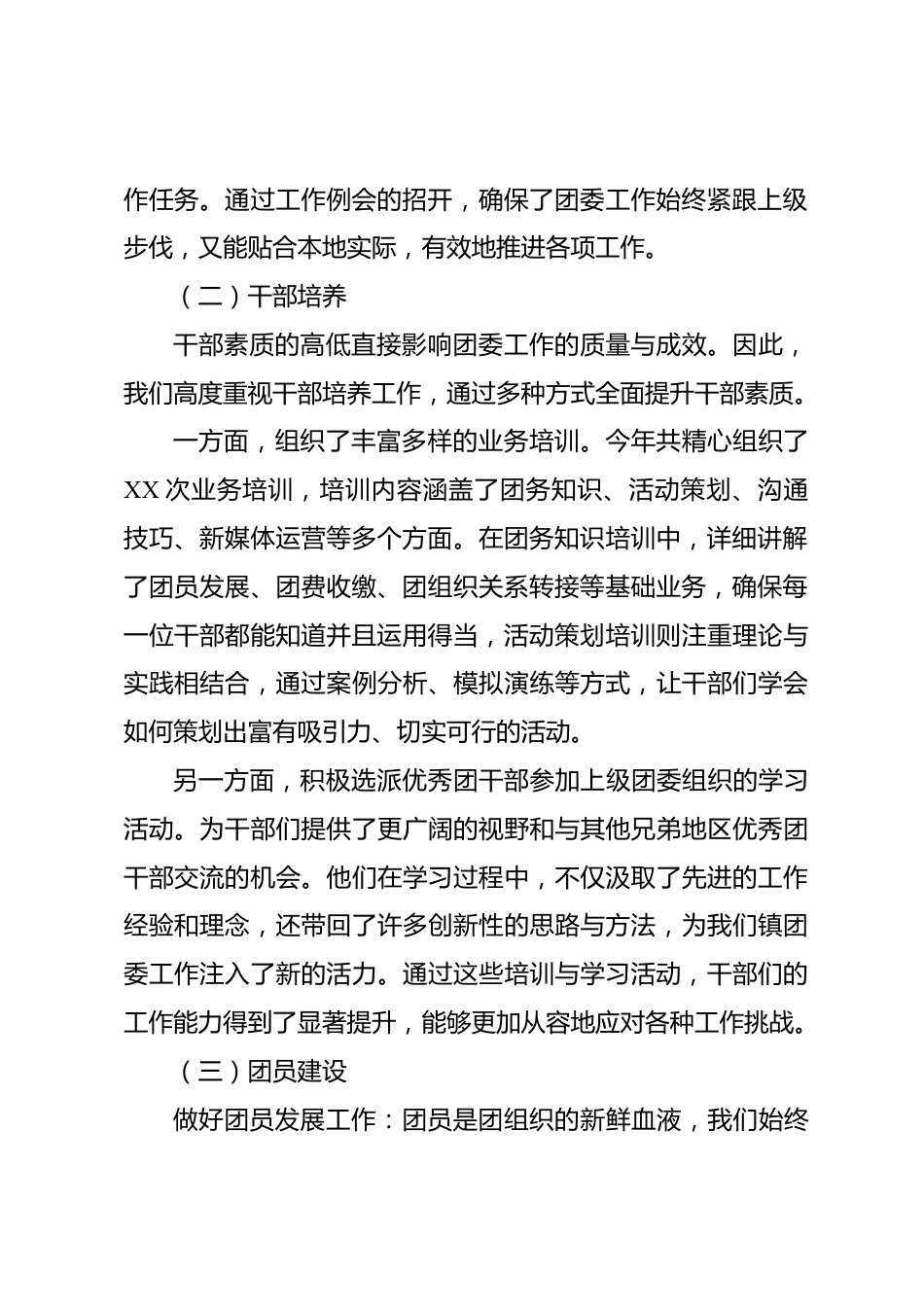 作任务。通过工作例会的招开，确保了团委工作始终紧跟上级步伐，又能贴合本地实际，有效地推进各项工作。

（二）干部培养

干部素质的高低直接影响团委工作的质量与成效。因此，我们高度重视干部培养工作，通过多种方式全面提升干部素质。

一方面，组织了丰富多样的业务培训。今年共精心组织了XX次业务培训，培训内容涵盖了团务知识、活动策划、沟通技巧、新媒体运营等多个方面。在团务知识培训中，详细讲解了团员发展、团费收缴、团组织关系转接等基础业务，确保每一位干部都能知道并且运用得当，活动策划培训则注重理论与实践相结合，通过案例分析、模拟演练等方式，让干部们学会如何策划出富有吸引力、切实可行的活动。

另一方面，积极选派优秀团干部参加上级团委组织的学习活动。为干部们提供了更广阔的视野和与其他兄弟地区优秀团干部交流的机会。他们在学习过程中，不仅汲取了先进的工作经验和理念，还带回了许多创新性的思路与方法，为我们镇团委工作注入了新的活力。通过这些培训与学习活动，干部们的工作能力得到了显著提升，能够更加从容地应对各种工作挑战。

（三）团员建设

做好团员发展工作：团员是团组织的新鲜血液，我们始终